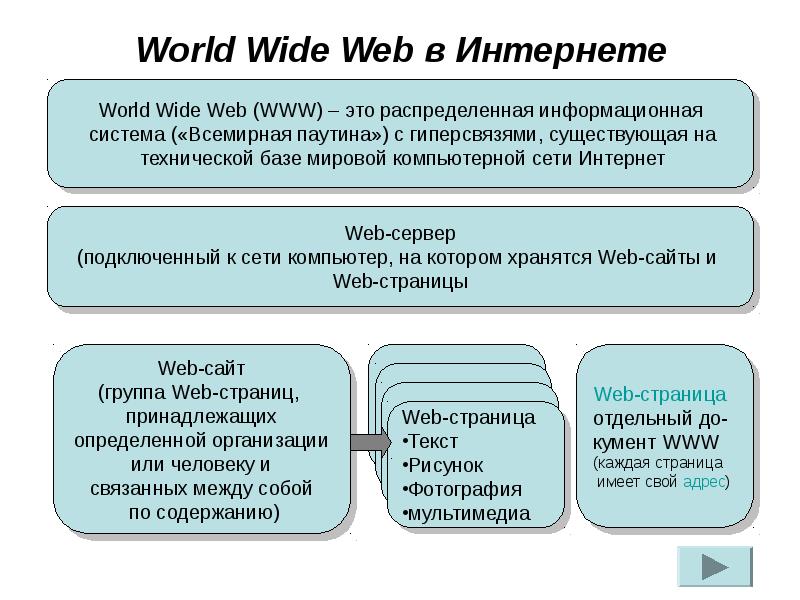 World Wide Web в Интернете

World Wide Web (WWW) – это распределенная информационная система («Всемирная паутина») с гиперсвязями, существующая на технической базе мировой компьютерной сети Интернет

Web-сервер (подключенный к сети компьютер, на котором хранятся Web-сайты и Web-страницы

Web-сайт (группа Web-страниц, принадлежащих определенной организации или человеку и связанных между собой по содержанию)

Web-страница
•Текст
•Рисунок
•Фотография
•мультимедиа

Web-страница отдельный документ WWW (каждая страница имеет свой адрес)